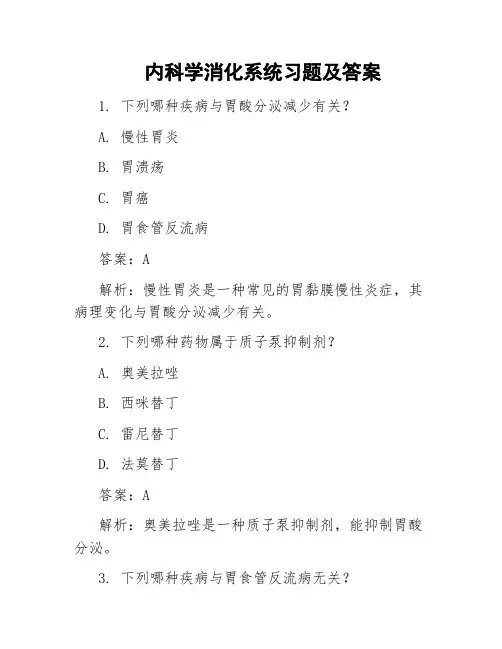 内科学消化系统习题及答案

1. 下列哪种疾病与胃酸分泌减少有关？

A. 慢性胃炎

B. 胃溃疡

C. 胃癌

D. 胃食管反流病

答案：A

解析：慢性胃炎是一种常见的胃黏膜慢性炎症，其病理变化与胃酸分泌减少有关。

2. 下列哪种药物属于质子泵抑制剂？

A. 奥美拉唑

B. 西咪替丁

C. 雷尼替丁

D. 法莫替丁

答案：A

解析：奥美拉唑是一种质子泵抑制剂，能抑制胃酸分泌。

3. 下列哪种疾病与胃食管反流病无关？